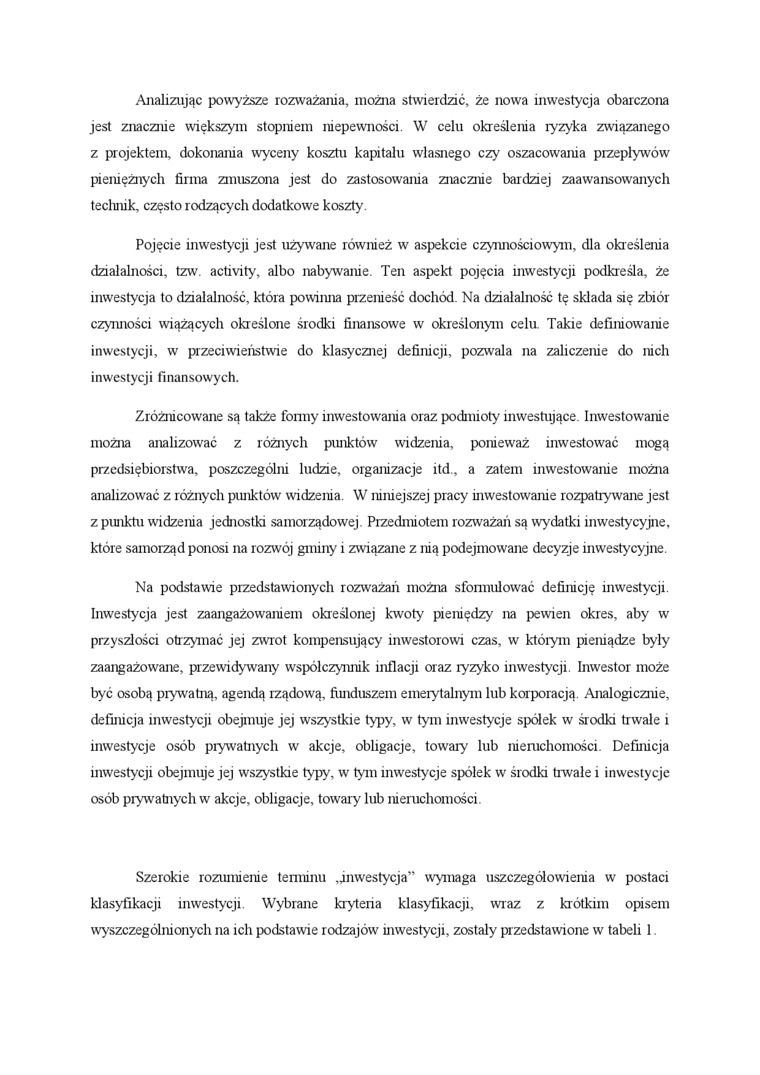 Analizując powyższe rozważania, można stwierdzić, że nowa inwestycja obarczona jest znacznie większym stopniem niepewności. W celu określenia ryzyka związanego z projektem, dokonania wyceny kosztu kapitału własnego czy oszacowania przepływów pieniężnych firma zmuszona jest do zastosowania znacznie bardziej zaawansowanych technik, często rodzących dodatkowe koszty.

Pojęcie inwestycji jest używane również w aspekcie czynnościowym, dla określenia działalności, tzw. activity, albo nabywanie. Ten aspekt pojęcia inwestycji podkreśla, że inwestycja to działalność, która powinna przenieść dochód. Na działalność tę składa się zbiór czynności wiążących określone środki finansowe w określonym celu. Takie definiowanie inwestycji, w przeciwieństwie do klasycznej definicji, pozwala na zaliczenie do nich inwestycji finansowych.

Zróżnicowane są także formy inwestowania oraz podmioty inwestujące. Inwestowanie można analizować z różnych punktów widzenia, ponieważ inwestować mogą przedsiębiorstwa, poszczególni ludzie, organizacje itd., a zatem inwestowanie można analizować z różnych punktów widzenia. W niniejszej pracy inwestowanie rozpatrywane jest z punktu widzenia jednostki samorządowej. Przedmiotem rozważań są wydatki inwestycyjne, które samorząd ponosi na rozwój gminy i związane z nią podejmowane decyzje inwestycyjne.

Na podstawie przedstawionych rozważań można sformułować definicję inwestycji. Inwestycja jest zaangażowaniem określonej kwoty pieniędzy na pewien okres, aby w przyszłości otrzymać jej zwrot kompensujący inwestorowi czas, w którym pieniądze były zaangażowane, przewidywany współczynnik inflacji oraz ryzyko inwestycji. Inwestor może być osobą prywatną, agendą rządową, funduszem emerytalnym lub korporacją. Analogicznie, definicja inwestycji obejmuje jej wszystkie typy, w tym inwestycje spółek w środki trwałe i inwestycje osób prywatnych w akcje, obligacje, towary lub nieruchomości. Definicja inwestycji obejmuje jej wszystkie typy, w tym inwestycje spółek w środki trwałe i inwestycje osób prywatnych w akcje, obligacje, towary lub nieruchomości.

Szerokie rozumienie terminu „inwestycja” wymaga uszczegółowienia w postaci klasyfikacji inwestycji. Wybrane kryteria klasyfikacji, wraz z krótkim opisem wyszczególnionych na ich podstawie rodzajów inwestycji, zostały przedstawione w tabeli 1.